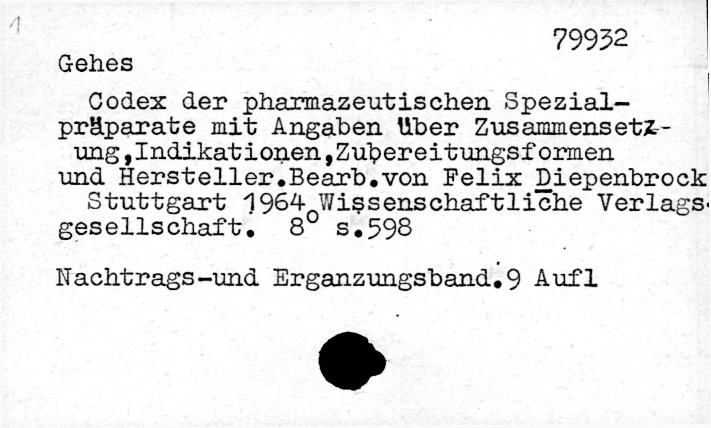 1

79932

Gehes

Codex der pharmazeutischen Spezialpräparate mit Angaben über Zusammensetzung,Indikationen,Zubereitungsformen und Hersteller.Bearb.von Felix Diepenbrock Stuttgart 1964 Wissenschaftliche Verlagsgesellschaft. 8° s.598

Nachtrags-und Erganzungsband.9 Aufl